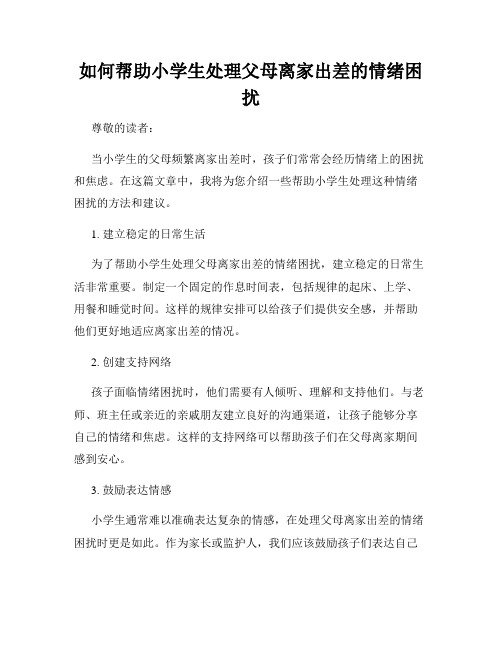 如何帮助小学生处理父母离家出差的情绪困扰

尊敬的读者：

当小学生的父母频繁离家出差时，孩子们常常会经历情绪上的困扰和焦虑。在这篇文章中，我将为您介绍一些帮助小学生处理这种情绪困扰的方法和建议。

1. 建立稳定的日常生活

为了帮助小学生处理父母离家出差的情绪困扰，建立稳定的日常生活非常重要。制定一个固定的作息时间表，包括规律的起床、上学、用餐和睡觉时间。这样的规律安排可以给孩子们提供安全感，并帮助他们更好地适应离家出差的情况。

2. 创建支持网络

孩子面临情绪困扰时，他们需要有人倾听、理解和支持他们。与老师、班主任或亲近的亲戚朋友建立良好的沟通渠道，让孩子能够分享自己的情绪和焦虑。这样的支持网络可以帮助孩子们在父母离家期间感到安心。

3. 鼓励表达情感

小学生通常难以准确表达复杂的情感，在处理父母离家出差的情绪困扰时更是如此。作为家长或监护人，我们应该鼓励孩子们表达自己